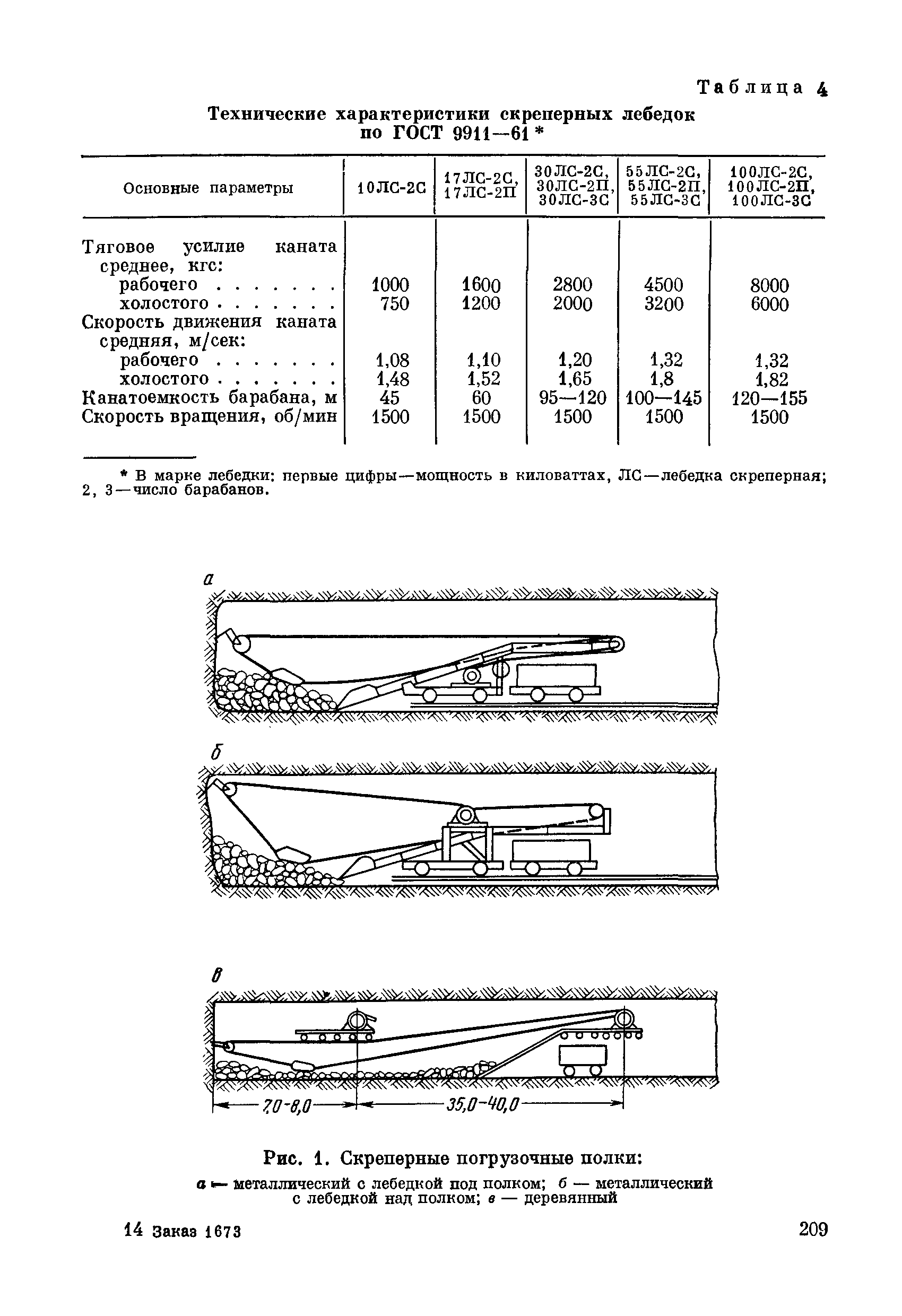 Таблица 4

Технические характеристики скреперных лебедок по ГОСТ 9911—61 *

| Основные параметры | 10ЛС-2С | 17ЛС-2С, 17ЛС-2П | 30ЛС-2С, 30ЛС-2П, 30ЛС-3С | 55ЛС-2С, 55ЛС-2П, 55ЛС-3С | 100ЛС-2С, 100ЛС-2П, 100ЛС-3С |
|---|---|---|---|---|---|
| Тяговое усилие каната среднее, кгс: | | | | | |
| рабочего . . . . . . . | 1000 | 1600 | 2800 | 4500 | 8000 |
| холостого . . . . . . . | 750 | 1200 | 2000 | 3200 | 6000 |
| Скорость движения каната средняя, м/сек: | | | | | |
| рабочего . . . . . . . | 1,08 | 1,10 | 1,20 | 1,32 | 1,32 |
| холостого . . . . . . . | 1,48 | 1,52 | 1,65 | 1,8 | 1,82 |
| Канатоемкость барабана, м | 45 | 60 | 95—120 | 100—145 | 120—155 |
| Скорость вращения, об/мин | 1500 | 1500 | 1500 | 1500 | 1500 |

* В марке лебедки: первые цифры—мощность в киловаттах, ЛС—лебедка скреперная; 2, 3—число барабанов.

а

б

в

7,0-8,0

35,0-40,0

Рис. 1. Скреперные погрузочные полки:

а — металлический с лебедкой под полком; б — металлический с лебедкой над полком; в — деревянный

14 Заказ 1673

209